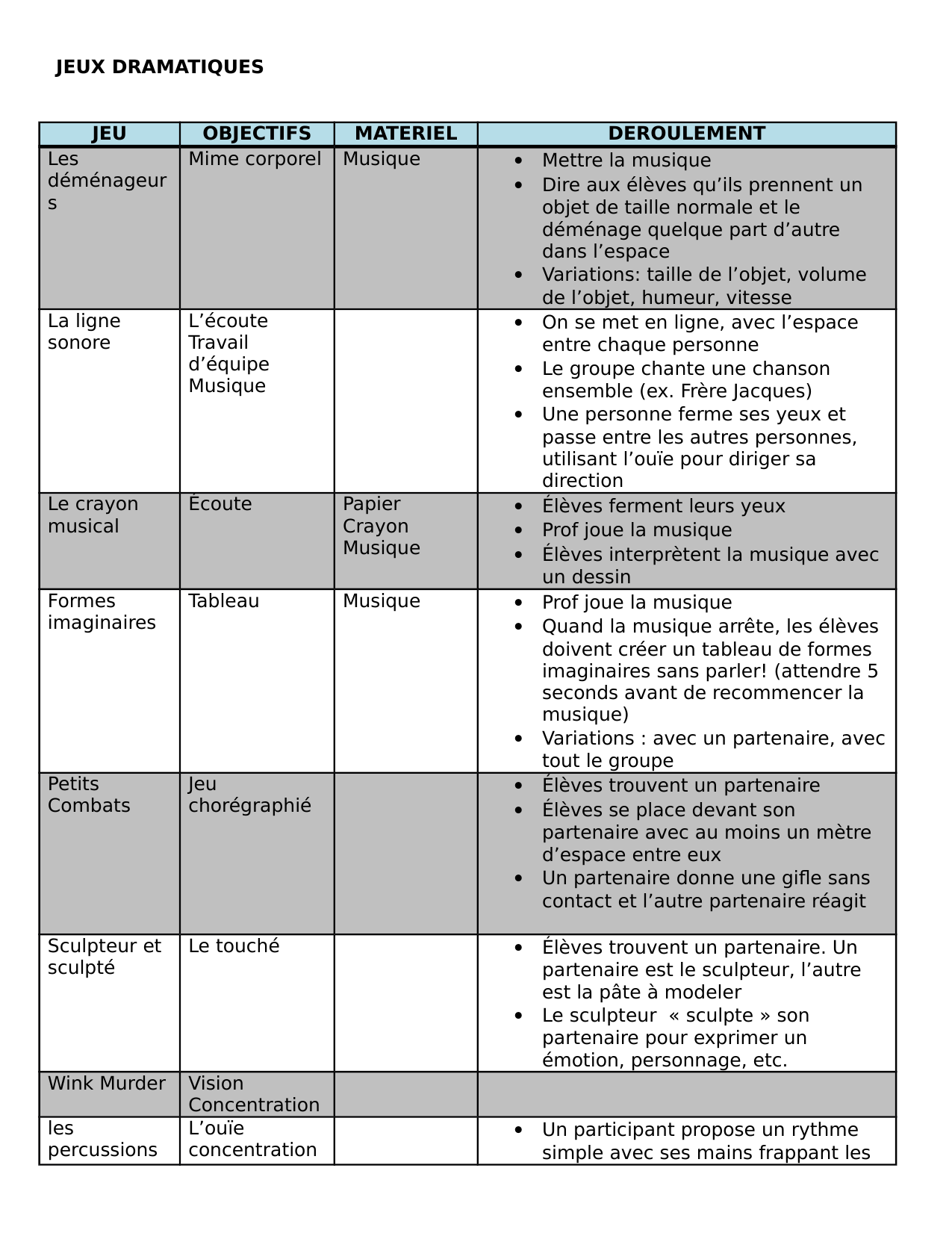 JEUX DRAMATIQUES

| JEU | OBJECTIFS | MATERIEL | DEROULEMENT |
|---|---|---|---|
| Les déménageurs | Mime corporel | Musique | • Mettre la musique • Dire aux élèves qu'ils prennent un objet de taille normale et le déménage quelque part d'autre dans l'espace • Variations: taille de l'objet, volume de l'objet, humeur, vitesse |
| La ligne sonore | L'écoute Travail d'équipe Musique | | • On se met en ligne, avec l'espace entre chaque personne • Le groupe chante une chanson ensemble (ex. Frère Jacques) • Une personne ferme ses yeux et passe entre les autres personnes, utilisant l'ouïe pour diriger sa direction |
| Le crayon musical | Écoute | Papier Crayon Musique | • Élèves ferment leurs yeux • Prof joue la musique • Élèves interprètent la musique avec un dessin |
| Formes imaginaires | Tableau | Musique | • Prof joue la musique • Quand la musique arrête, les élèves doivent créer un tableau de formes imaginaires sans parler! (attendre 5 seconds avant de recommencer la musique) • Variations : avec un partenaire, avec tout le groupe |
| Petits Combats | Jeu chorégraphié | | • Élèves trouvent un partenaire • Élèves se place devant son partenaire avec au moins un mètre d'espace entre eux • Un partenaire donne une gifle sans contact et l'autre partenaire réagit |
| Sculpteur et sculpté | Le touché | | • Élèves trouvent un partenaire. Un partenaire est le sculpteur, l'autre est la pâte à modeler • Le sculpteur « sculpte » son partenaire pour exprimer un émotion, personnage, etc. |
| Wink Murder | Vision Concentration | | |
| les percussions | L'ouïe concentration | | • Un participant propose un rythme simple avec ses mains frappant les |